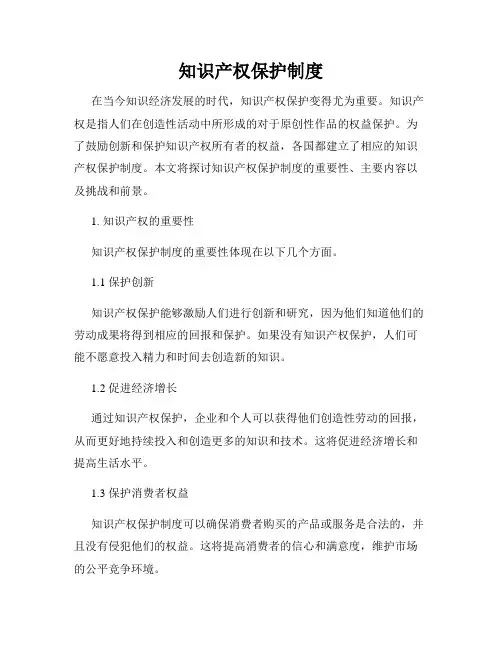 知识产权保护制度

在当今知识经济发展的时代，知识产权保护变得尤为重要。知识产权是指人们在创造性活动中所形成的对于原创性作品的权益保护。为了鼓励创新和保护知识产权所有者的权益，各国都建立了相应的知识产权保护制度。本文将探讨知识产权保护制度的重要性、主要内容以及挑战和前景。

1. 知识产权的重要性

知识产权保护制度的重要性体现在以下几个方面。

1.1 保护创新

知识产权保护能够激励人们进行创新和研究，因为他们知道他们的劳动成果将得到相应的回报和保护。如果没有知识产权保护，人们可能不愿意投入精力和时间去创造新的知识。

1.2 促进经济增长

通过知识产权保护，企业和个人可以获得他们创造性劳动的回报，从而更好地持续投入和创造更多的知识和技术。这将促进经济增长和提高生活水平。

1.3 保护消费者权益

知识产权保护制度可以确保消费者购买的产品或服务是合法的，并且没有侵犯他们的权益。这将提高消费者的信心和满意度，维护市场的公平竞争环境。